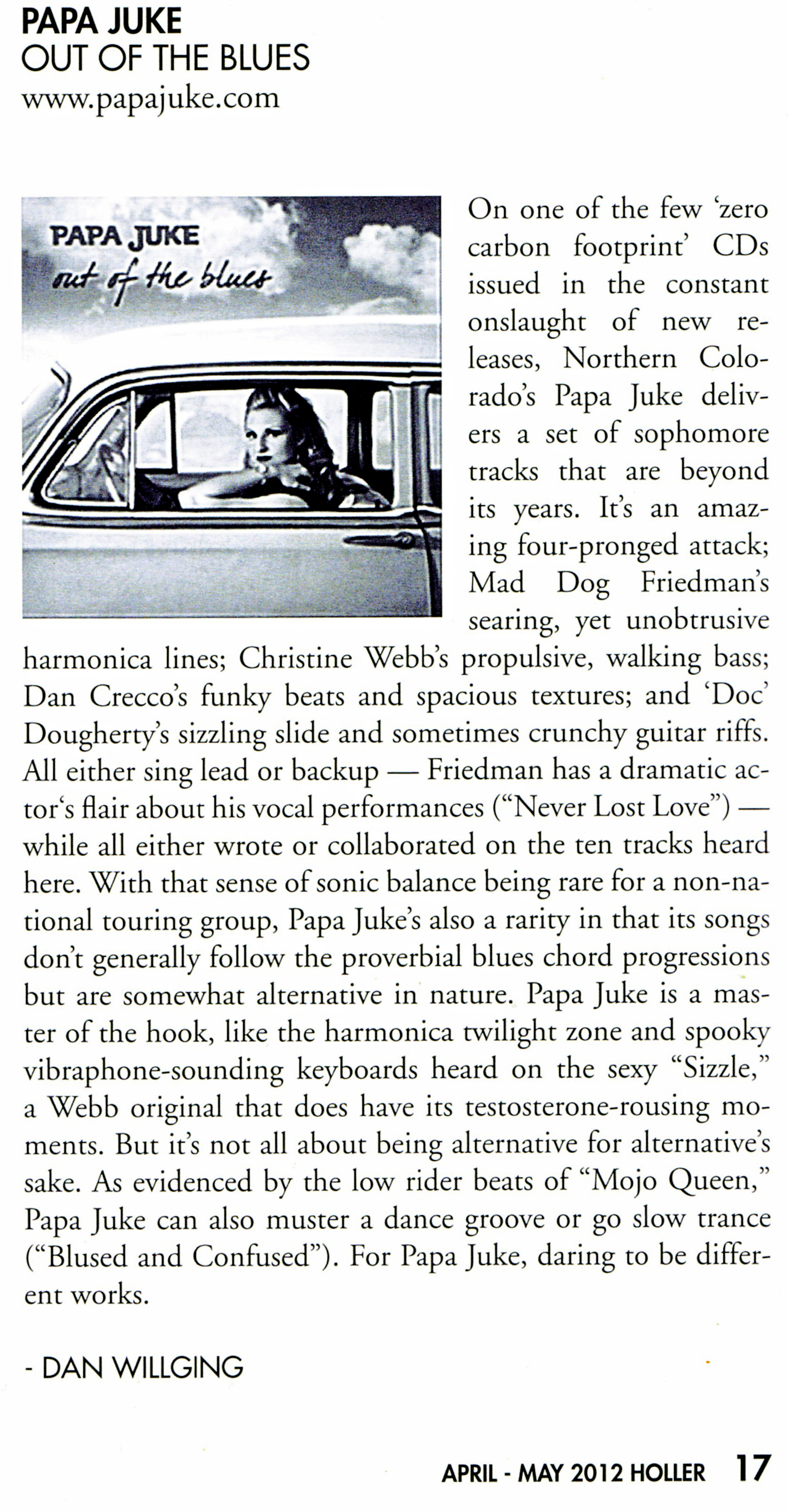 PAPA JUKE
OUT OF THE BLUES
www.papajuke.com

PAPA JUKE
out of the blues

On one of the few 'zero carbon footprint' CDs issued in the constant onslaught of new releases, Northern Colorado's Papa Juke delivers a set of sophomore tracks that are beyond its years. It's an amazing four-pronged attack; Mad Dog Friedman's searing, yet unobtrusive harmonica lines; Christine Webb's propulsive, walking bass; Dan Crecco's funky beats and spacious textures; and 'Doc' Dougherty's sizzling slide and sometimes crunchy guitar riffs. All either sing lead or backup — Friedman has a dramatic actor's flair about his vocal performances ("Never Lost Love") — while all either wrote or collaborated on the ten tracks heard here. With that sense of sonic balance being rare for a non-national touring group, Papa Juke's also a rarity in that its songs don't generally follow the proverbial blues chord progressions but are somewhat alternative in nature. Papa Juke is a master of the hook, like the harmonica twilight zone and spooky vibraphone-sounding keyboards heard on the sexy "Sizzle," a Webb original that does have its testosterone-rousing moments. But it's not all about being alternative for alternative's sake. As evidenced by the low rider beats of "Mojo Queen," Papa Juke can also muster a dance groove or go slow trance ("Blused and Confused"). For Papa Juke, daring to be different works.

- DAN WILLGING

APRIL - MAY 2012 HOLLER 17